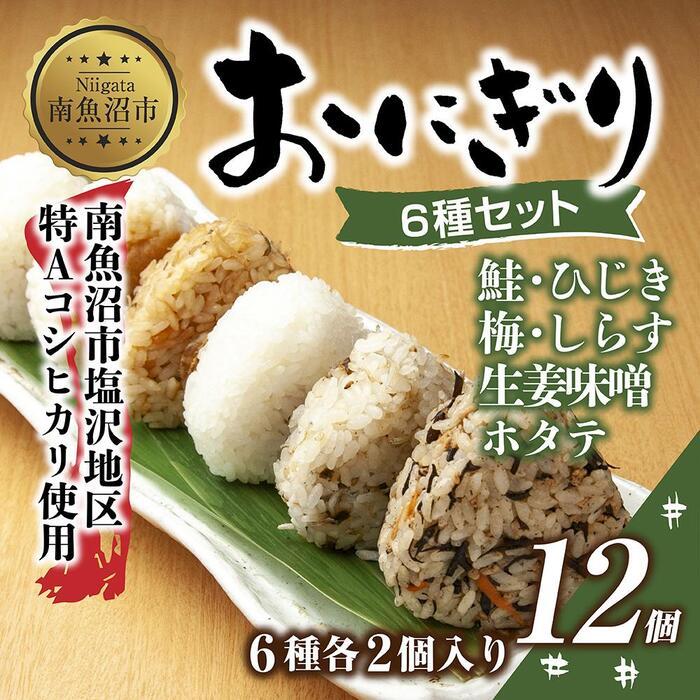 Niigata
南魚沼市

おにぎり

6種セット

鮭・ひじき
梅・しらす
生姜味噌
ホタテ

南魚沼市塩沢地区
特Aコシヒカリ使用

6種各2個入り 12個